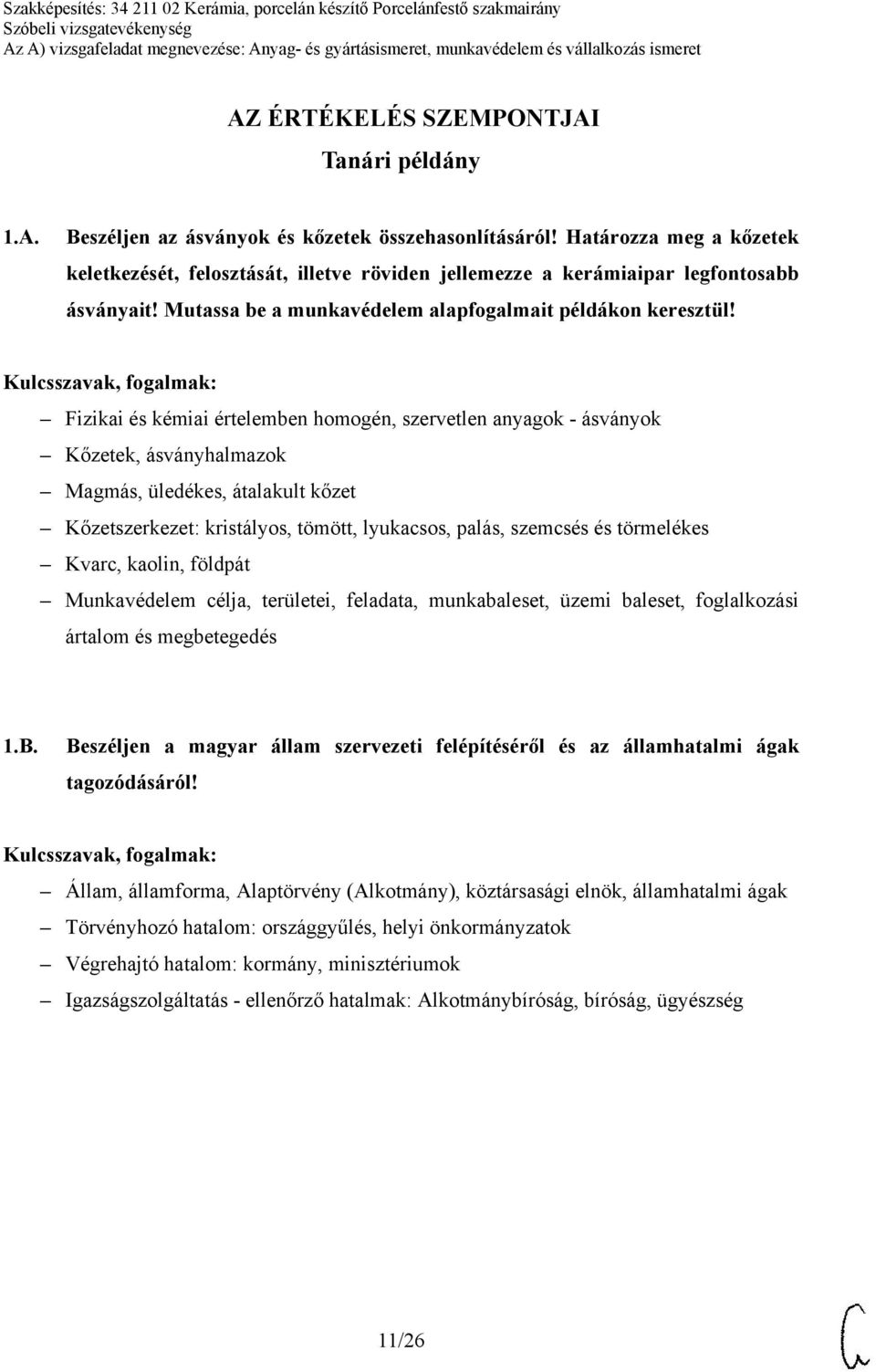 Szakképesítés: 34 211 02 Kerámia, porcelán készítő Porcelánfestő szakmairány
Szóbeli vizsgatevékenység
Az A) vizsgafeladat megnevezése: Anyag- és gyártásismeret, munkavédelem és vállalkozás ismeret

AZ ÉRTÉKELÉS SZEMPONTJAI
Tanári példány

1.A. Beszéljen az ásványok és kőzetek összehasonlításáról! Határozza meg a kőzetek keletkezését, felosztását, illetve röviden jellemezze a kerámiaipar legfontosabb ásványait! Mutassa be a munkavédelem alapfogalmait példákon keresztül!

Kulcsszavak, fogalmak:

– Fizikai és kémiai értelemben homogén, szervetlen anyagok - ásványok
– Kőzetek, ásványhalmazok
– Magmás, üledékes, átalakult kőzet
– Kőzetszerkezet: kristályos, tömött, lyukacsos, palás, szemcsés és törmelékes
– Kvarc, kaolin, földpát
– Munkavédelem célja, területei, feladata, munkabaleset, üzemi baleset, foglalkozási ártalom és megbetegedés

1.B. Beszéljen a magyar állam szervezeti felépítéséről és az államhatalmi ágak tagozódásáról!

Kulcsszavak, fogalmak:

– Állam, államforma, Alaptörvény (Alkotmány), köztársasági elnök, államhatalmi ágak
– Törvényhozó hatalom: országgyűlés, helyi önkormányzatok
– Végrehajtó hatalom: kormány, minisztériumok
– Igazságszolgáltatás - ellenőrző hatalmak: Alkotmánybíróság, bíróság, ügyészség

11/26